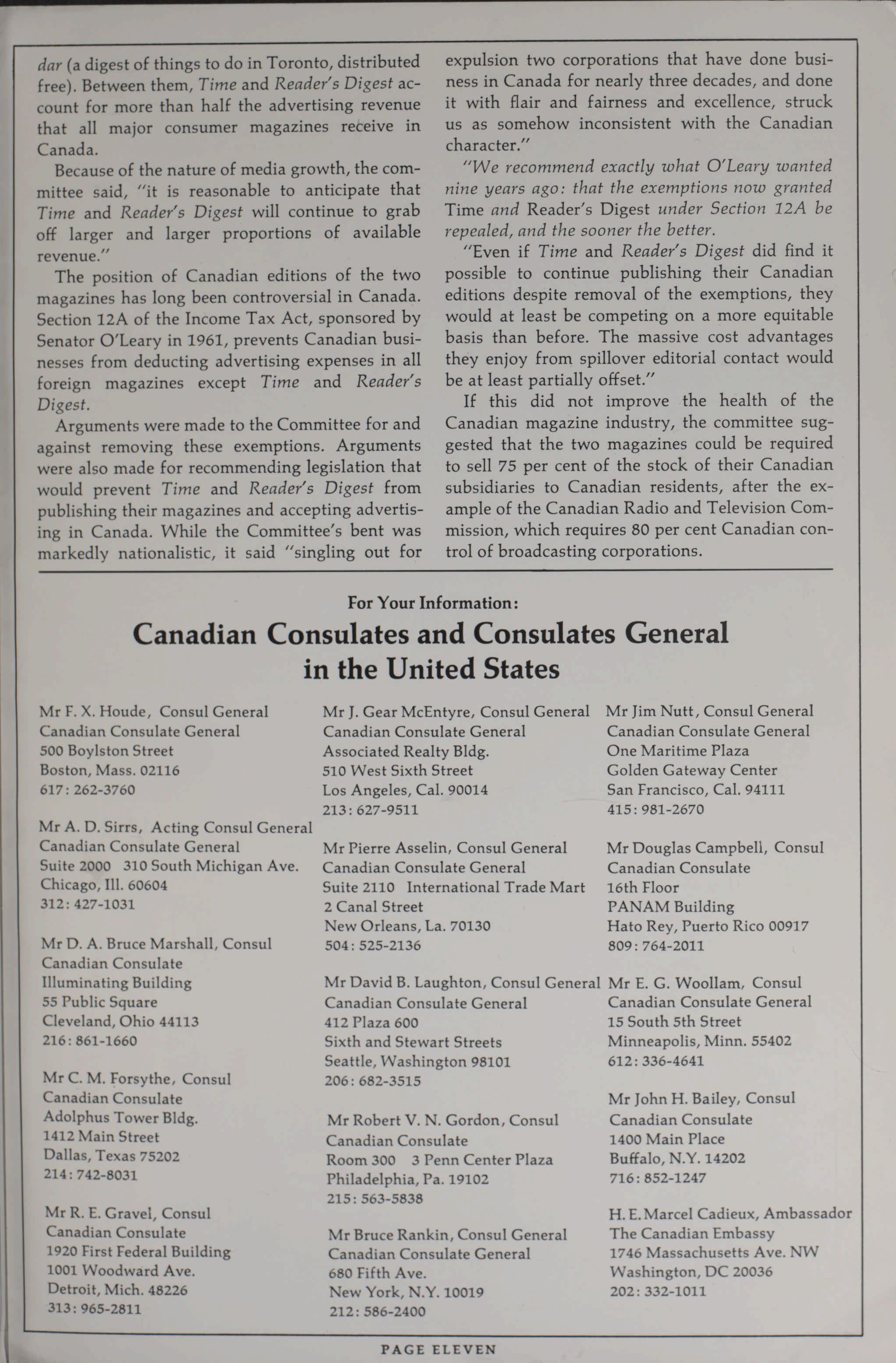 dar (a digest of things to do in Toronto, distributed free). Between them, Time and Reader's Digest account for more than half the advertising revenue that all major consumer magazines receive in Canada.

Because of the nature of media growth, the committee said, "it is reasonable to anticipate that Time and Reader's Digest will continue to grab off larger and larger proportions of available revenue."

The position of Canadian editions of the two magazines has long been controversial in Canada. Section 12A of the Income Tax Act, sponsored by Senator O'Leary in 1961, prevents Canadian businesses from deducting advertising expenses in all foreign magazines except Time and Reader's Digest.

Arguments were made to the Committee for and against removing these exemptions. Arguments were also made for recommending legislation that would prevent Time and Reader's Digest from publishing their magazines and accepting advertising in Canada. While the Committee's bent was markedly nationalistic, it said "singling out for expulsion two corporations that have done business in Canada for nearly three decades, and done it with flair and fairness and excellence, struck us as somehow inconsistent with the Canadian character."

"We recommend exactly what O'Leary wanted nine years ago: that the exemptions now granted Time and Reader's Digest under Section 12A be repealed, and the sooner the better.

"Even if Time and Reader's Digest did find it possible to continue publishing their Canadian editions despite removal of the exemptions, they would at least be competing on a more equitable basis than before. The massive cost advantages they enjoy from spillover editorial contact would be at least partially offset."

If this did not improve the health of the Canadian magazine industry, the committee suggested that the two magazines could be required to sell 75 per cent of the stock of their Canadian subsidiaries to Canadian residents, after the example of the Canadian Radio and Television Commission, which requires 80 per cent Canadian control of broadcasting corporations.

For Your Information:
Canadian Consulates and Consulates General in the United States

Mr F. X. Houde, Consul General
Canadian Consulate General
500 Boylston Street
Boston, Mass. 02116
617: 262-3760

Mr A. D. Sirrs, Acting Consul General
Canadian Consulate General
Suite 2000 310 South Michigan Ave.
Chicago, Ill. 60604
312: 427-1031

Mr D. A. Bruce Marshall, Consul
Canadian Consulate
Illuminating Building
55 Public Square
Cleveland, Ohio 44113
216: 861-1660

Mr C. M. Forsythe, Consul
Canadian Consulate
Adolphus Tower Bldg.
1412 Main Street
Dallas, Texas 75202
214: 742-8031

Mr R. E. Gravel, Consul
Canadian Consulate
1920 First Federal Building
1001 Woodward Ave.
Detroit, Mich. 48226
313: 965-2811

Mr J. Gear McEntyre, Consul General
Canadian Consulate General
Associated Realty Bldg.
510 West Sixth Street
Los Angeles, Cal. 90014
213: 627-9511

Mr Pierre Asselin, Consul General
Canadian Consulate General
Suite 2110 International Trade Mart
2 Canal Street
New Orleans, La. 70130
504: 525-2136

Mr David B. Laughton, Consul General
Canadian Consulate General
412 Plaza 600
Sixth and Stewart Streets
Seattle, Washington 98101
206: 682-3515

Mr Robert V. N. Gordon, Consul
Canadian Consulate
Room 300 3 Penn Center Plaza
Philadelphia, Pa. 19102
215: 563-5838

Mr Bruce Rankin, Consul General
Canadian Consulate General
680 Fifth Ave.
New York, N.Y. 10019
212: 586-2400

Mr Jim Nutt, Consul General
Canadian Consulate General
One Maritime Plaza
Golden Gateway Center
San Francisco, Cal. 94111
415: 981-2670

Mr Douglas Campbell, Consul
Canadian Consulate
16th Floor
PANAM Building
Hato Rey, Puerto Rico 00917
809: 764-2011

Mr E. G. Woollam, Consul
Canadian Consulate General
15 South 5th Street
Minneapolis, Minn. 55402
612: 336-4641

Mr John H. Bailey, Consul
Canadian Consulate
1400 Main Place
Buffalo, N.Y. 14202
716: 852-1247

H. E. Marcel Cadieux, Ambassador
The Canadian Embassy
1746 Massachusetts Ave. NW
Washington, DC 20036
202: 332-1011

PAGE ELEVEN